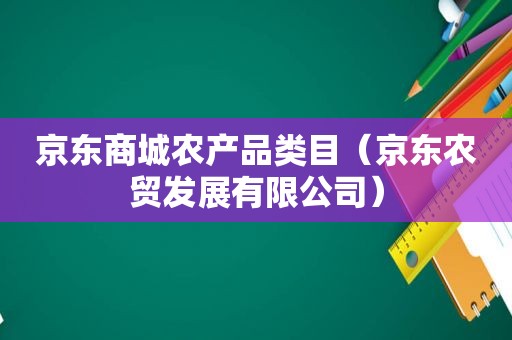 京东商城农产品类目（京东农贸发展有限公司）